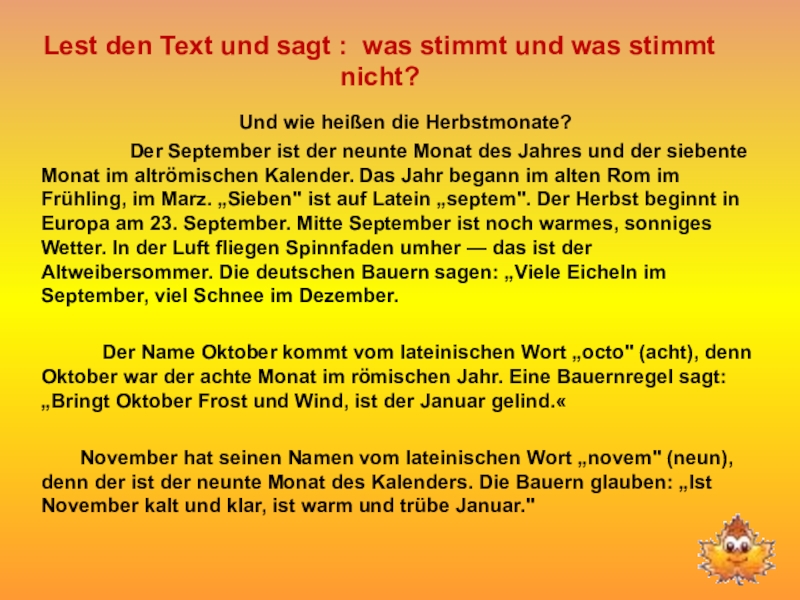 Lest den Text und sagt : was stimmt und was stimmt nicht?

Und wie heißen die Herbstmonate?

Der September ist der neunte Monat des Jahres und der siebente Monat im altrömischen Kalender. Das Jahr begann im alten Rom im Frühling, im Marz. „Sieben" ist auf Latein „septem". Der Herbst beginnt in Europa am 23. September. Mitte September ist noch warmes, sonniges Wetter. In der Luft fliegen Spinnfaden umher — das ist der Altweibersommer. Die deutschen Bauern sagen: „Viele Eicheln im September, viel Schnee im Dezember.

Der Name Oktober kommt vom lateinischen Wort „octo" (acht), denn Oktober war der achte Monat im römischen Jahr. Eine Bauernregel sagt: „Bringt Oktober Frost und Wind, ist der Januar gelind.«

November hat seinen Namen vom lateinischen Wort „novem" (neun), denn der ist der neunte Monat des Kalenders. Die Bauern glauben: „Ist November kalt und klar, ist warm und trübe Januar."